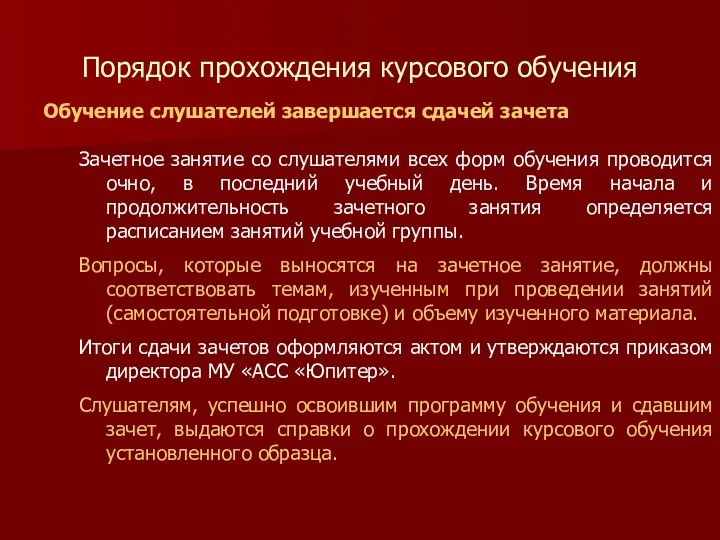 Порядок прохождения курсового обучения

Обучение слушателей завершается сдачей зачета

Зачетное занятие со слушателями всех форм обучения проводится очно, в последний учебный день. Время начала и продолжительность зачетного занятия определяется расписанием занятий учебной группы.

Вопросы, которые выносятся на зачетное занятие, должны соответствовать темам, изученным при проведении занятий (самостоятельной подготовке) и объему изученного материала.

Итоги сдачи зачетов оформляются актом и утверждаются приказом директора МУ «АСС «Юпитер».

Слушателям, успешно освоившим программу обучения и сдавшим зачет, выдаются справки о прохождении курсового обучения установленного образца.